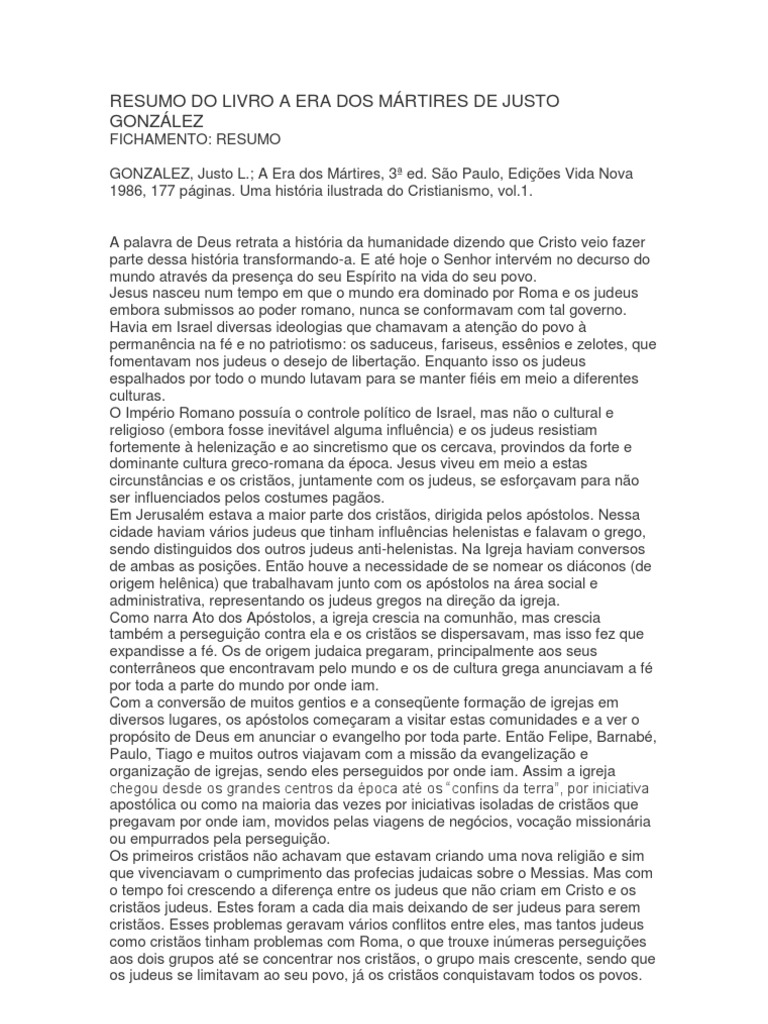 RESUMO DO LIVRO A ERA DOS MÁRTIRES DE JUSTO GONZÁLEZ
FICHAMENTO: RESUMO

GONZALEZ, Justo L.; A Era dos Mártires, 3ª ed. São Paulo, Edições Vida Nova 1986, 177 páginas. Uma história ilustrada do Cristianismo, vol.1.

A palavra de Deus retrata a história da humanidade dizendo que Cristo veio fazer parte dessa história transformando-a. E até hoje o Senhor intervém no decurso do mundo através da presença do seu Espírito na vida do seu povo.
Jesus nasceu num tempo em que o mundo era dominado por Roma e os judeus embora submissos ao poder romano, nunca se conformavam com tal governo. Havia em Israel diversas ideologias que chamavam a atenção do povo à permanência na fé e no patriotismo: os saduceus, fariseus, essênios e zelotes, que fomentavam nos judeus o desejo de libertação. Enquanto isso os judeus espalhados por todo o mundo lutavam para se manter fiéis em meio a diferentes culturas.
O Império Romano possuía o controle político de Israel, mas não o cultural e religioso (embora fosse inevitável alguma influência) e os judeus resistiam fortemente à helenização e ao sincretismo que os cercava, provindos da forte e dominante cultura greco-romana da época. Jesus viveu em meio a estas circunstâncias e os cristãos, juntamente com os judeus, se esforçavam para não ser influenciados pelos costumes pagãos.
Em Jerusalém estava a maior parte dos cristãos, dirigida pelos apóstolos. Nessa cidade haviam vários judeus que tinham influências helenistas e falavam o grego, sendo distinguidos dos outros judeus anti-helenistas. Na Igreja haviam conversos de ambas as posições. Então houve a necessidade de se nomear os diáconos (de origem helênica) que trabalhavam junto com os apóstolos na área social e administrativa, representando os judeus gregos na direção da igreja.
Como narra Ato dos Apóstolos, a igreja crescia na comunhão, mas crescia também a perseguição contra ela e os cristãos se dispersavam, mas isso fez que expandisse a fé. Os de origem judaica pregaram, principalmente aos seus conterrâneos que encontravam pelo mundo e os de cultura grega anunciavam a fé por toda a parte do mundo por onde iam.
Com a conversão de muitos gentios e a conseqüente formação de igrejas em diversos lugares, os apóstolos começaram a visitar estas comunidades e a ver o propósito de Deus em anunciar o evangelho por toda parte. Então Felipe, Barnabé, Paulo, Tiago e muitos outros viajavam com a missão da evangelização e organização de igrejas, sendo eles perseguidos por onde iam. Assim a igreja chegou desde os grandes centros da época até os "confins da terra", por iniciativa apostólica ou como na maioria das vezes por iniciativas isoladas de cristãos que pregavam por onde iam, movidos pelas viagens de negócios, vocação missionária ou empurrados pela perseguição.
Os primeiros cristãos não achavam que estavam criando uma nova religião e sim que vivenciavam o cumprimento das profecias judaicas sobre o Messias. Mas com o tempo foi crescendo a diferença entre os judeus que não criam em Cristo e os cristãos judeus. Estes foram a cada dia mais deixando de ser judeus para serem cristãos. Esses problemas geravam vários conflitos entre eles, mas tantos judeus como cristãos tinham problemas com Roma, o que trouxe inúmeras perseguições aos dois grupos até se concentrar nos cristãos, o grupo mais crescente, sendo que os judeus se limitavam ao seu povo, já os cristãos conquistavam todos os povos.